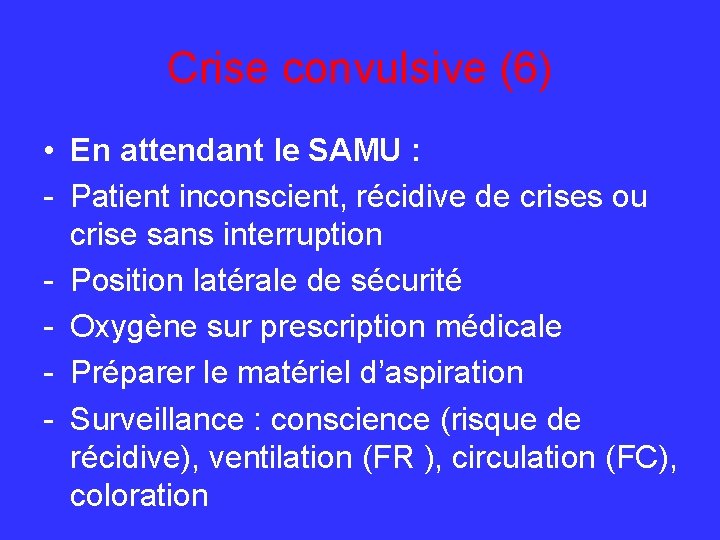 Crise convulsive (6)

• En attendant le SAMU :
- Patient inconscient, récidive de crises ou crise sans interruption
- Position latérale de sécurité
- Oxygène sur prescription médicale
- Préparer le matériel d’aspiration
- Surveillance : conscience (risque de récidive), ventilation (FR ), circulation (FC), coloration